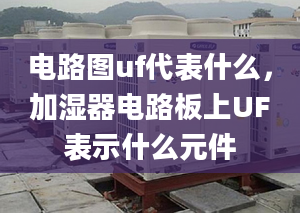 电路图uf代表什么，加湿器电路板上UF表示什么元件